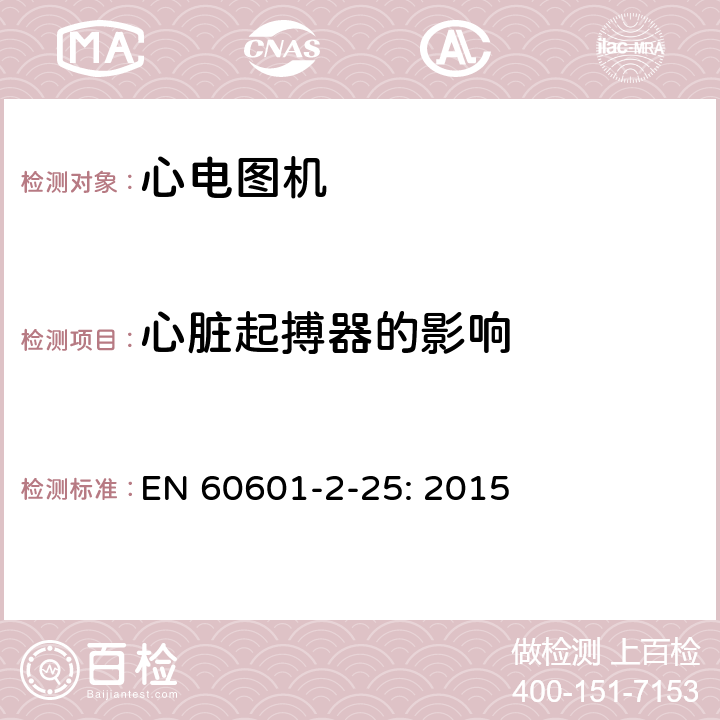 MA CNAS AC ilac-MRA

检测对象：心电图机

检测项目：心脏起搏器的影响

检测标准：EN 60601-2-25: 2015

百检
Baijiantest.com

做检测 上百检
400-151-7153